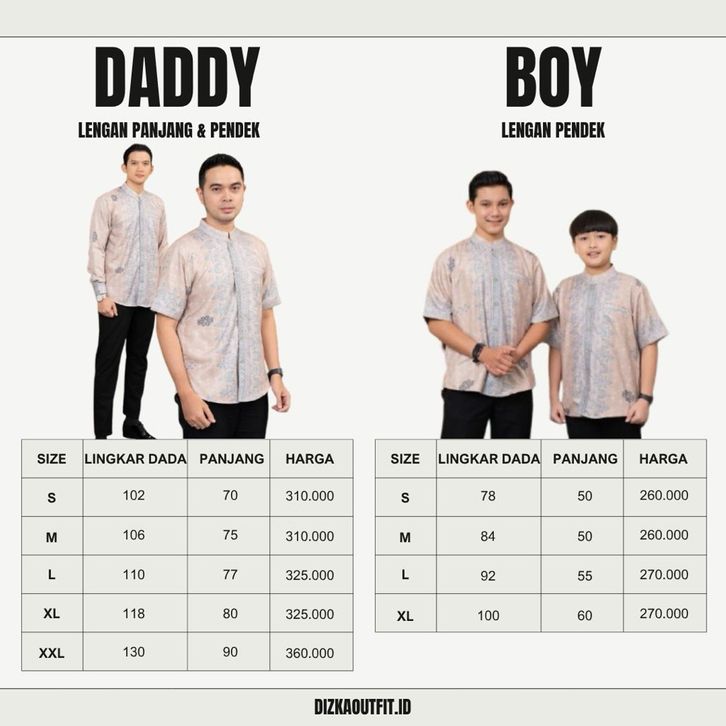 DADDY

LENGAN PANJANG & PENDEK

| SIZE | LINGKAR DADA | PANJANG | HARGA |
|---|---|---|---|
| S | 102 | 70 | 310.000 |
| M | 106 | 75 | 310.000 |
| L | 110 | 77 | 325.000 |
| XL | 118 | 80 | 325.000 |
| XXL | 130 | 90 | 360.000 |

BOY

LENGAN PENDEK

| SIZE | LINGKAR DADA | PANJANG | HARGA |
|---|---|---|---|
| S | 78 | 50 | 260.000 |
| M | 84 | 50 | 260.000 |
| L | 92 | 55 | 270.000 |
| XL | 100 | 60 | 270.000 |

DIZKAOUTFIT.ID